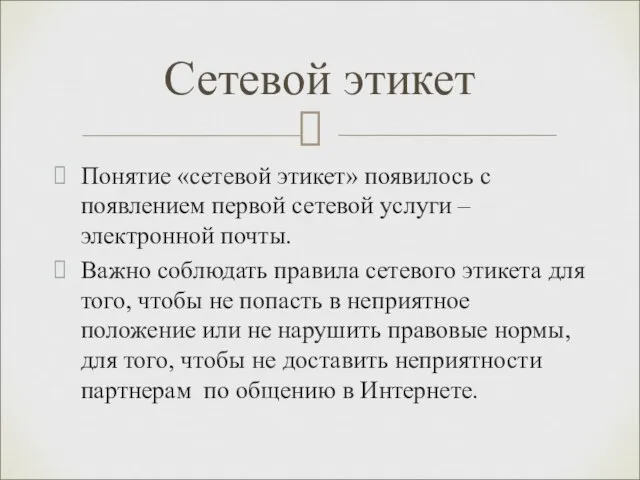 Сетевой этикет

Понятие «сетевой этикет» появилось с появлением первой сетевой услуги – электронной почты.

Важно соблюдать правила сетевого этикета для того, чтобы не попасть в неприятное положение или не нарушить правовые нормы, для того, чтобы не доставить неприятности партнерам  по общению в Интернете.